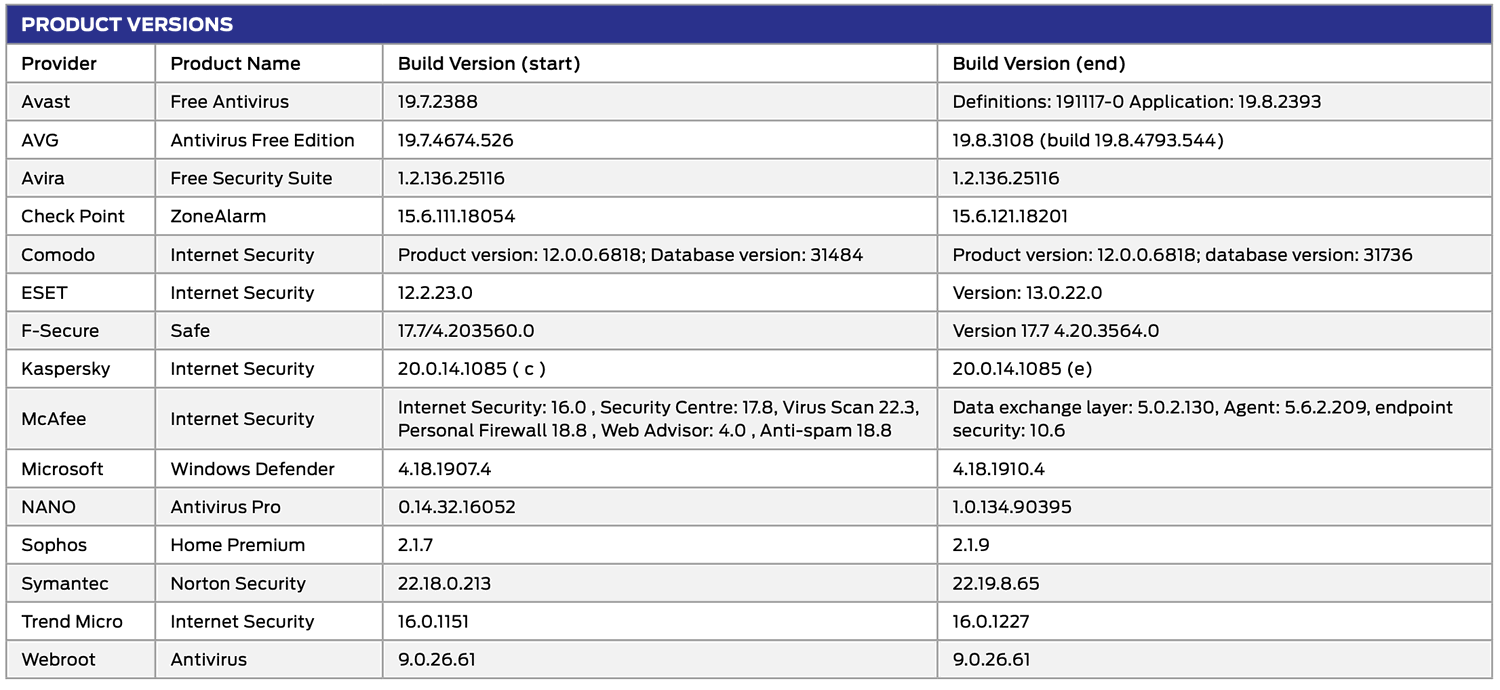 PRODUCT VERSIONS

| Provider | Product Name | Build Version (start) | Build Version (end) |
|---|---|---|---|
| Avast | Free Antivirus | 19.7.2388 | Definitions: 191117-0 Application: 19.8.2393 |
| AVG | Antivirus Free Edition | 19.7.4674.526 | 19.8.3108 (build 19.8.4793.544) |
| Avira | Free Security Suite | 1.2.136.25116 | 1.2.136.25116 |
| Check Point | ZoneAlarm | 15.6.111.18054 | 15.6.121.18201 |
| Comodo | Internet Security | Product version: 12.0.0.6818; Database version: 31484 | Product version: 12.0.0.6818; database version: 31736 |
| ESET | Internet Security | 12.2.23.0 | Version: 13.0.22.0 |
| F-Secure | Safe | 17.7/4.203560.0 | Version 17.7 4.20.3564.0 |
| Kaspersky | Internet Security | 20.0.14.1085 ( c ) | 20.0.14.1085 (e) |
| McAfee | Internet Security | Internet Security: 16.0 , Security Centre: 17.8, Virus Scan 22.3, Personal Firewall 18.8 , Web Advisor: 4.0 , Anti-spam 18.8 | Data exchange layer: 5.0.2.130, Agent: 5.6.2.209, endpoint security: 10.6 |
| Microsoft | Windows Defender | 4.18.1907.4 | 4.18.1910.4 |
| NANO | Antivirus Pro | 0.14.32.16052 | 1.0.134.90395 |
| Sophos | Home Premium | 2.1.7 | 2.1.9 |
| Symantec | Norton Security | 22.18.0.213 | 22.19.8.65 |
| Trend Micro | Internet Security | 16.0.1151 | 16.0.1227 |
| Webroot | Antivirus | 9.0.26.61 | 9.0.26.61 |